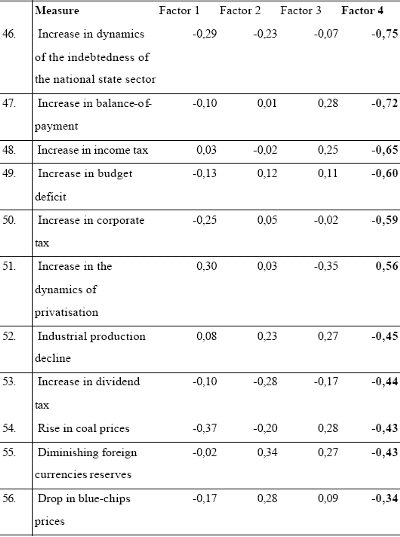 |  | Measure | Factor 1 | Factor 2 | Factor 3 | Factor 4 |
|---|---|---|---|---|---|
| 46. | Increase in dynamics of the indebtedness of the national state sector | -0,29 | -0,23 | -0,07 | -0,75 |
| 47. | Increase in balance-of-payment | -0,10 | 0,01 | 0,28 | -0,72 |
| 48. | Increase in income tax | 0,03 | -0,02 | 0,25 | -0,65 |
| 49. | Increase in budget deficit | -0,13 | 0,12 | 0,11 | -0,60 |
| 50. | Increase in corporate tax | -0,25 | 0,05 | -0,02 | -0,59 |
| 51. | Increase in the dynamics of privatisation | 0,30 | 0,03 | -0,35 | 0,56 |
| 52. | Industrial production decline | 0,08 | 0,23 | 0,27 | -0,45 |
| 53. | Increase in dividend tax | -0,10 | -0,28 | -0,17 | -0,44 |
| 54. | Rise in coal prices | -0,37 | -0,20 | 0,28 | -0,43 |
| 55. | Diminishing foreign currencies reserves | -0,02 | 0,34 | 0,27 | -0,43 |
| 56. | Drop in blue-chips prices | -0,17 | 0,28 | 0,09 | -0,34 |